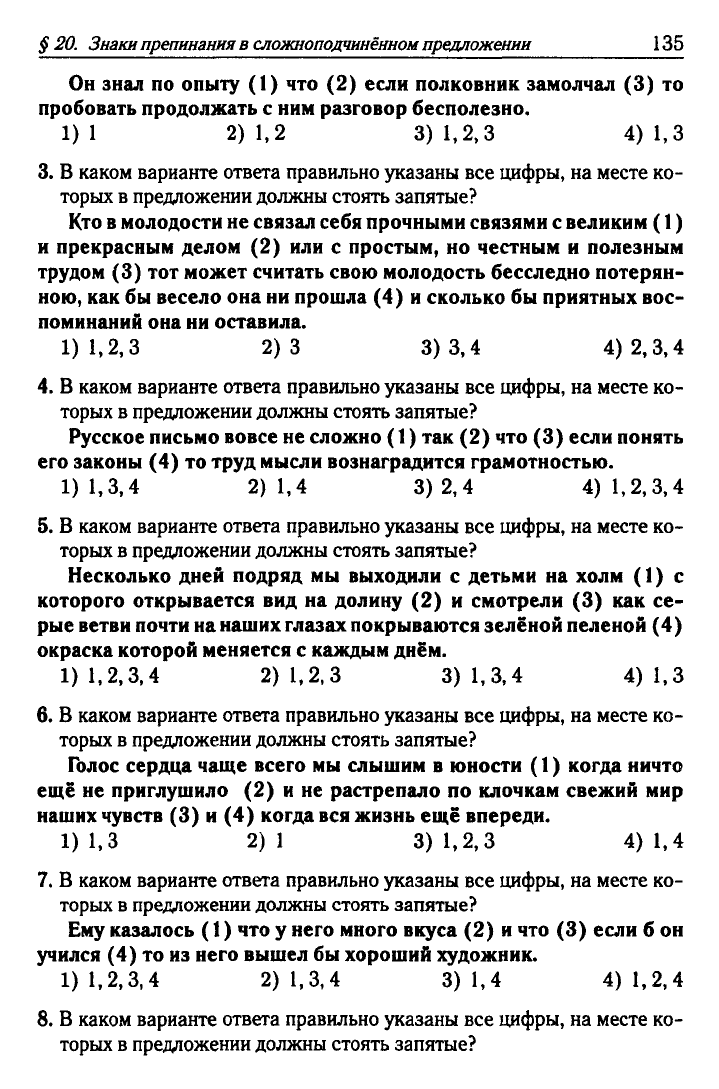 § 20. Знаки препинания в сложноподчинённом предложении 135

Он знал по опыту (1) что (2) если полковник замолчал (3) то пробовать продолжать с ним разговор бесполезно.

1) 1 2) 1, 2 3) 1, 2, 3 4) 1, 3

3. В каком варианте ответа правильно указаны все цифры, на месте которых в предложении должны стоять запятые?

Кто в молодости не связал себя прочными связями с великим (1) и прекрасным делом (2) или с простым, но честным и полезным трудом (3) тот может считать свою молодость бесследно потерянною, как бы весело она ни прошла (4) и сколько бы приятных воспоминаний она ни оставила.

1) 1, 2, 3 2) 3 3) 3, 4 4) 2, 3, 4

4. В каком варианте ответа правильно указаны все цифры, на месте которых в предложении должны стоять запятые?

Русское письмо вовсе не сложно (1) так (2) что (3) если понять его законы (4) то труд мысли вознаградится грамотностью.

1) 1, 3, 4 2) 1, 4 3) 2, 4 4) 1, 2, 3, 4

5. В каком варианте ответа правильно указаны все цифры, на месте которых в предложении должны стоять запятые?

Несколько дней подряд мы выходили с детьми на холм (1) с которого открывается вид на долину (2) и смотрели (3) как серые ветви почти на наших глазах покрываются зелёной пеленой (4) окраска которой меняется с каждым днём.

1) 1, 2, 3, 4 2) 1, 2, 3 3) 1, 3, 4 4) 1, 3

6. В каком варианте ответа правильно указаны все цифры, на месте которых в предложении должны стоять запятые?

Голос сердца чаще всего мы слышим в юности (1) когда ничто ещё не приглушило (2) и не растрепало по клочкам свежий мир наших чувств (3) и (4) когда вся жизнь ещё впереди.

1) 1, 3 2) 1 3) 1, 2, 3 4) 1, 4

7. В каком варианте ответа правильно указаны все цифры, на месте которых в предложении должны стоять запятые?

Ему казалось (1) что у него много вкуса (2) и что (3) если б он учился (4) то из него вышел бы хороший художник.

1) 1, 2, 3, 4 2) 1, 3, 4 3) 1, 4 4) 1, 2, 4

8. В каком варианте ответа правильно указаны все цифры, на месте которых в предложении должны стоять запятые?